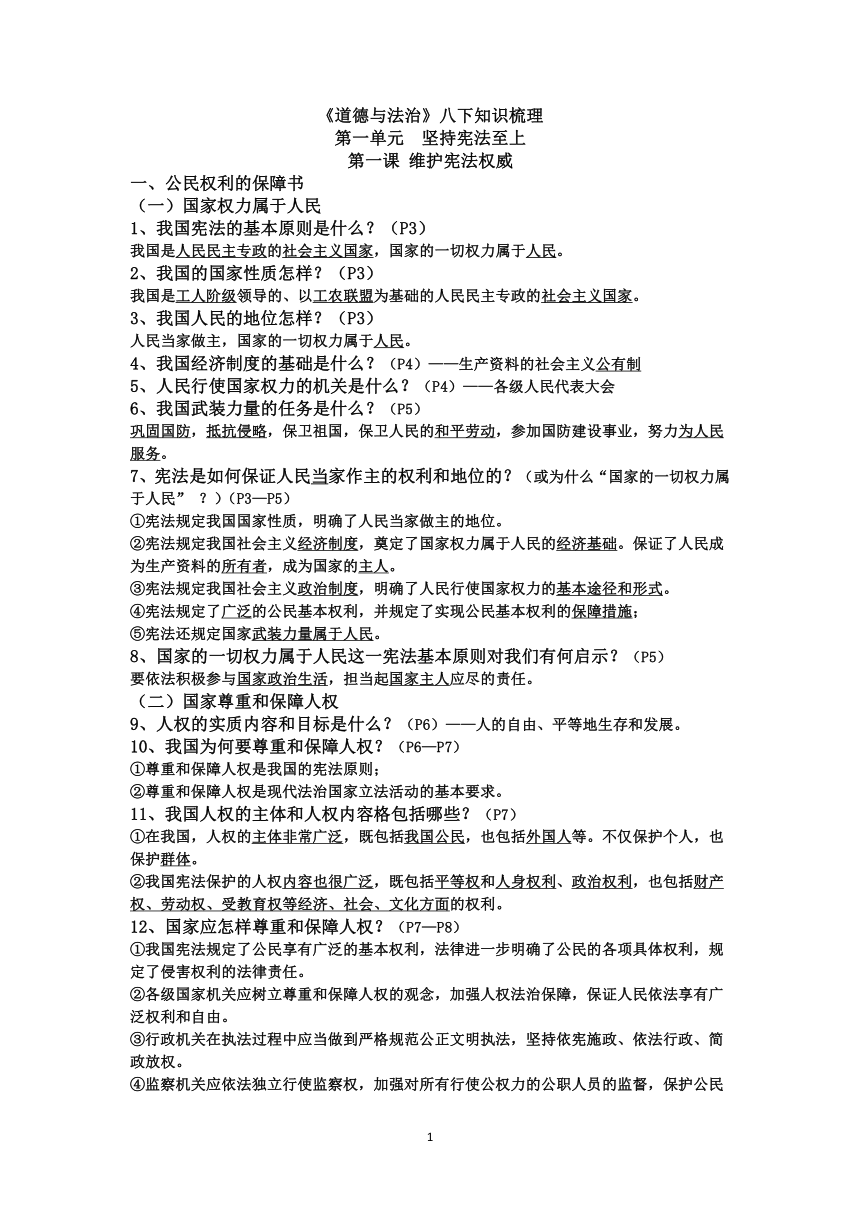 《道德与法治》八下知识梳理
第一单元　坚持宪法至上
第一课 维护宪法权威

一、公民权利的保障书
（一）国家权力属于人民
1、我国宪法的基本原则是什么？（P3）
我国是人民民主专政的社会主义国家，国家的一切权力属于人民。
2、我国的国家性质怎样？（P3）
我国是工人阶级领导的、以工农联盟为基础的人民民主专政的社会主义国家。
3、我国人民的地位怎样？（P3）
人民当家做主，国家的一切权力属于人民。
4、我国经济制度的基础是什么？（P4）——生产资料的社会主义公有制
5、人民行使国家权力的机关是什么？（P4）——各级人民代表大会
6、我国武装力量的任务是什么？（P5）
巩固国防，抵抗侵略，保卫祖国，保卫人民的和平劳动，参加国防建设事业，努力为人民服务。
7、宪法是如何保证人民当家作主的权利和地位的？（或为什么“国家的一切权力属于人民”？）（P3—P5）
①宪法规定我国国家性质，明确了人民当家做主的地位。
②宪法规定我国社会主义经济制度，奠定了国家权力属于人民的经济基础。保证了人民成为生产资料的所有者，成为国家的主人。
③宪法规定我国社会主义政治制度，明确了人民行使国家权力的基本途径和形式。
④宪法规定了广泛的公民基本权利，并规定了实现公民基本权利的保障措施；
⑤宪法还规定国家武装力量属于人民。
8、国家的一切权力属于人民这一宪法基本原则对我们有何启示？（P5）
要依法积极参与国家政治生活，担当起国家主人应尽的责任。
（二）国家尊重和保障人权
9、人权的实质内容和目标是什么？（P6）——人的自由、平等地生存和发展。
10、我国为何要尊重和保障人权？（P6—P7）
①尊重和保障人权是我国的宪法原则；
②尊重和保障人权是现代法治国家立法活动的基本要求。
11、我国人权的主体和人权内容格包括哪些？（P7）
①在我国，人权的主体非常广泛，既包括我国公民，也包括外国人等。不仅保护个人，也保护群体。
②我国宪法保护的人权内容也很广泛，既包括平等权和人身权利、政治权利，也包括财产权、劳动权、受教育权等经济、社会、文化方面的权利。
12、国家应怎样尊重和保障人权？（P7—P8）
①我国宪法规定了公民享有广泛的基本权利，法律进一步明确了公民的各项具体权利，规定了侵害权利的法律责任。
②各级国家机关应树立尊重和保障人权的观念，加强人权法治保障，保证人民依法享有广泛权利和自由。
③行政机关在执法过程中应当做到严格规范公正文明执法，坚持依宪施政、依法行政、简政放权。
④监察机关应依法独立行使监察权，加强对所有行使公权力的公职人员的监督，保护公民

1